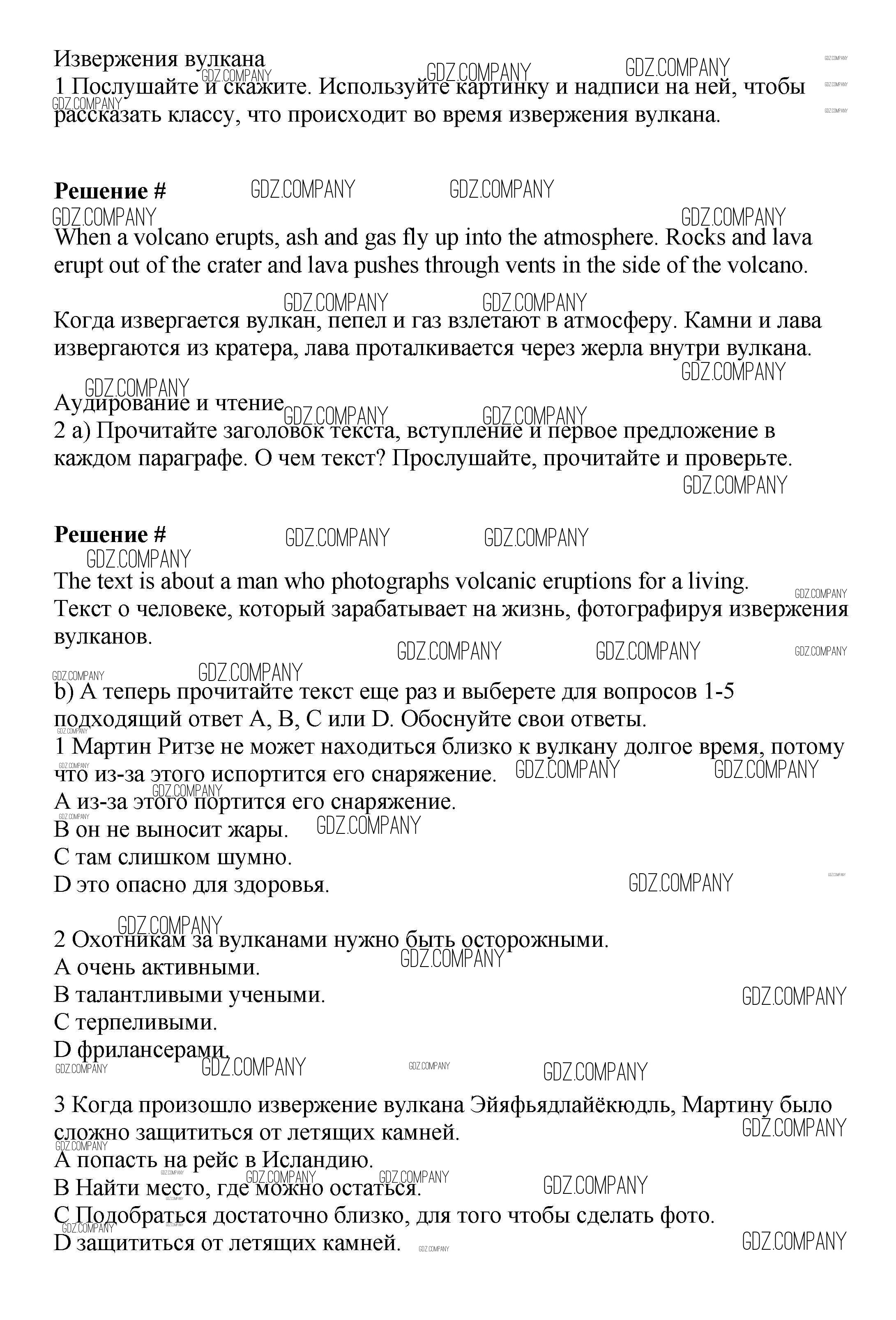 Извержения вулкана
1 Послушайте и скажите. Используйте картинку и надписи на ней, чтобы рассказать классу, что происходит во время извержения вулкана.

**Решение #**

When a volcano erupts, ash and gas fly up into the atmosphere. Rocks and lava erupt out of the crater and lava pushes through vents in the side of the volcano.

Когда извергается вулкан, пепел и газ взлетают в атмосферу. Камни и лава извергаются из кратера, лава проталкивается через жерла внутри вулкана.

Аудирование и чтение
2 a) Прочитайте заголовок текста, вступление и первое предложение в каждом параграфе. О чем текст? Прослушайте, прочитайте и проверьте.

**Решение #**

The text is about a man who photographs volcanic eruptions for a living.
Текст о человеке, который зарабатывает на жизнь, фотографируя извержения вулканов.

b) А теперь прочитайте текст еще раз и выберете для вопросов 1-5 подходящий ответ A, B, C или D. Обоснуйте свои ответы.
1 Мартин Ритзе не может находиться близко к вулкану долгое время, потому что из-за этого испортится его снаряжение.
A из-за этого портится его снаряжение.
B он не выносит жары.
C там слишком шумно.
D это опасно для здоровья.

2 Охотникам за вулканами нужно быть осторожными.
A очень активными.
B талантливыми учеными.
C терпеливыми.
D фрилансерами.

3 Когда произошло извержение вулкана Эйяфьядлайёкюдль, Мартину было сложно защититься от летящих камней.
A попасть на рейс в Исландию.
B Найти место, где можно остаться.
C Подобраться достаточно близко, для того чтобы сделать фото.
D защититься от летящих камней.

GDZ.COMPANY